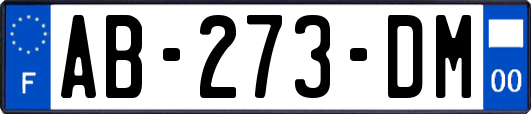 F
AB-273-DM
00